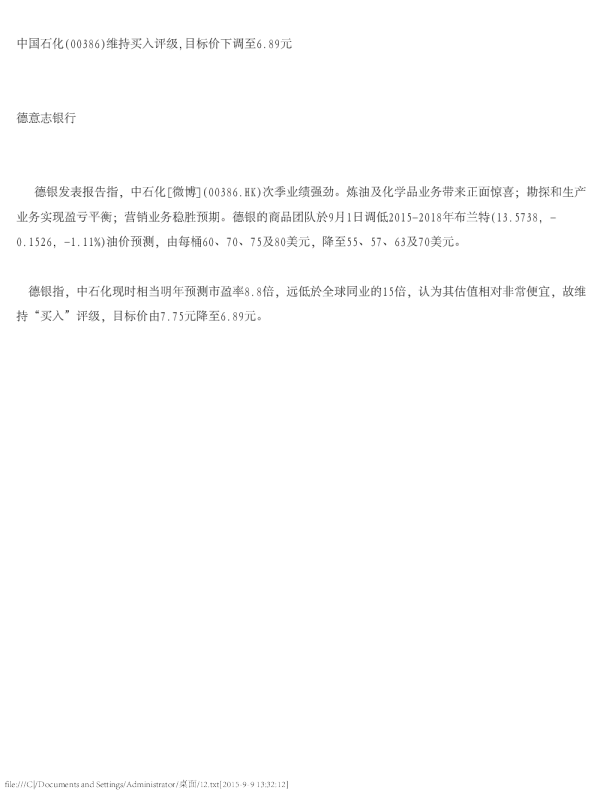 中国石化(00386)维持买入评级,目标价下调至6.89元

德意志银行

德银发表报告指，中石化[微博](00386.HK)次季业绩强劲。炼油及化学品业务带来正面惊喜；勘探和生产业务实现盈亏平衡；营销业务稳胜预期。德银的商品团队於9月1日调低2015-2018年布兰特(13.5738, -0.1526, -1.11%)油价预测，由每桶60、70、75及80美元，降至55、57、63及70美元。

德银指，中石化现时相当明年预测市盈率8.8倍，远低於全球同业的15倍，认为其估值相对非常便宜，故维持“买入”评级，目标价由7.75元降至6.89元。

file:///C|/Documents and Settings/Administrator/桌面/12.txt[2015-9-9 13:32:12]